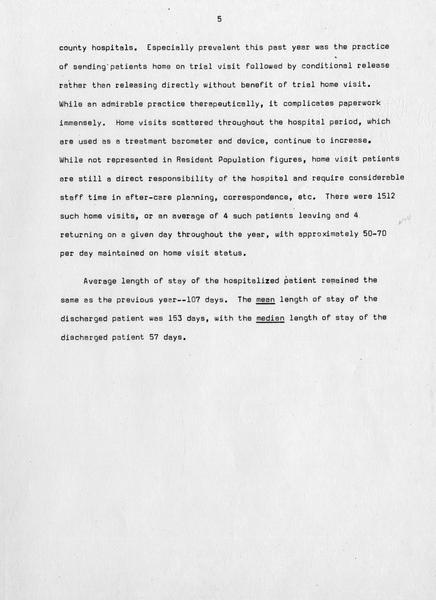 5

county hospitals. Especially prevalent this past year was the practice of sending patients home on trial visit followed by conditional release rather than releasing directly without benefit of trial home visit. While an admirable practice therapeutically, it complicates paperwork immensely. Home visits scattered throughout the hospital period, which are used as a treatment barometer and device, continue to increase. While not represented in Resident Population figures, home visit patients are still a direct responsibility of the hospital and require considerable staff time in after-care planning, correspondence, etc. There were 1512 such home visits, or an average of 4 such patients leaving and 4 returning on a given day throughout the year, with approximately 50-70 per day maintained on home visit status.

Average length of stay of the hospitalized patient remained the same as the previous year--107 days. The mean length of stay of the discharged patient was 153 days, with the median length of stay of the discharged patient 57 days.